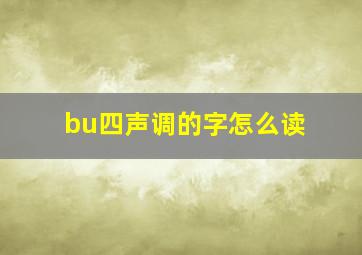 bu四声调的字怎么读